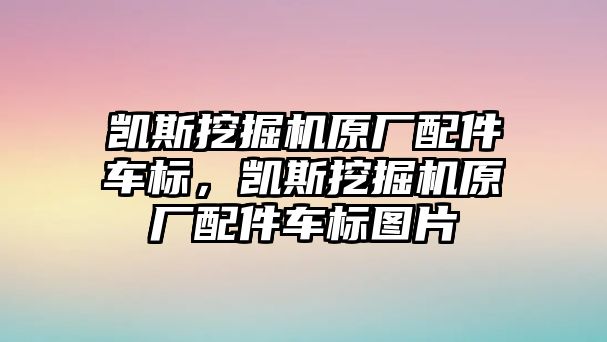 凯斯挖掘机原厂配件车标，凯斯挖掘机原厂配件车标图片